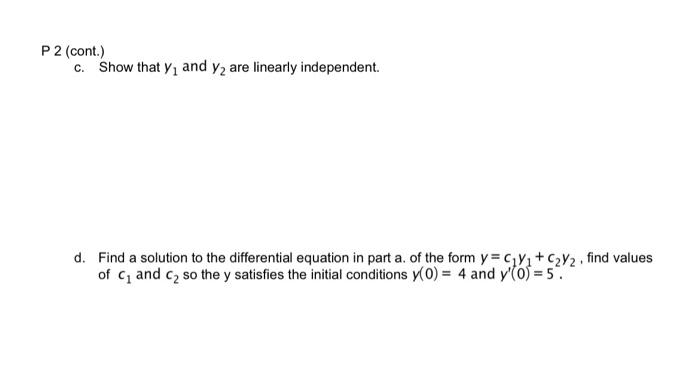 P 2 (cont.)
c. Show that $y_1$ and $y_2$ are linearly independent.

d. Find a solution to the differential equation in part a. of the form $y = c_1y_1 + c_2y_2$ , find values of $c_1$ and $c_2$ so the y satisfies the initial conditions $y(0) = 4$ and $y'(0) = 5$ .